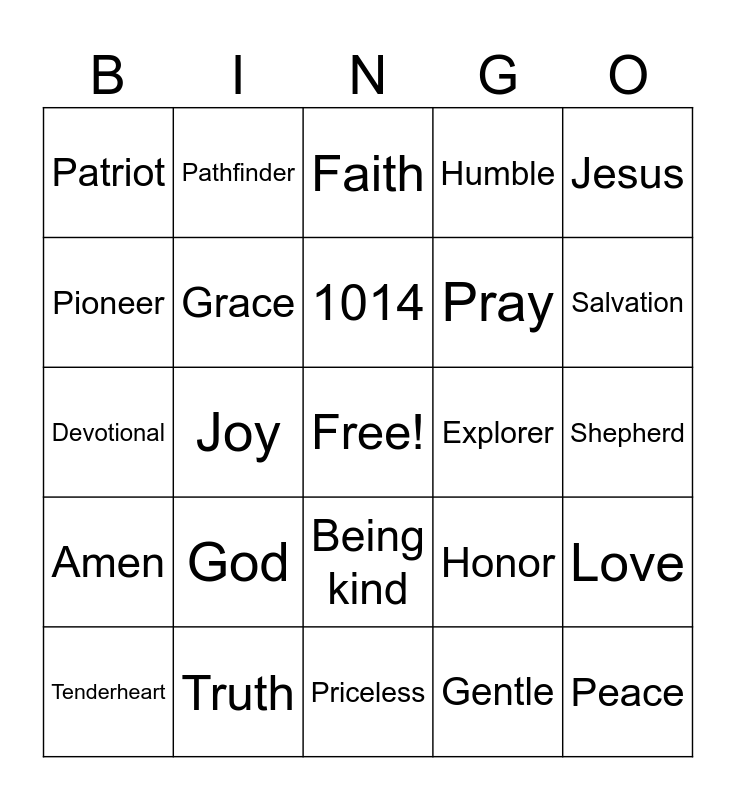 | B | I | N | G | O |
|---|---|---|---|---|
| Patriot | Pathfinder | Faith | Humble | Jesus |
| Pioneer | Grace | 1014 | Pray | Salvation |
| Devotional | Joy | Free! | Explorer | Shepherd |
| Amen | God | Being kind | Honor | Love |
| Tenderheart | Truth | Priceless | Gentle | Peace |